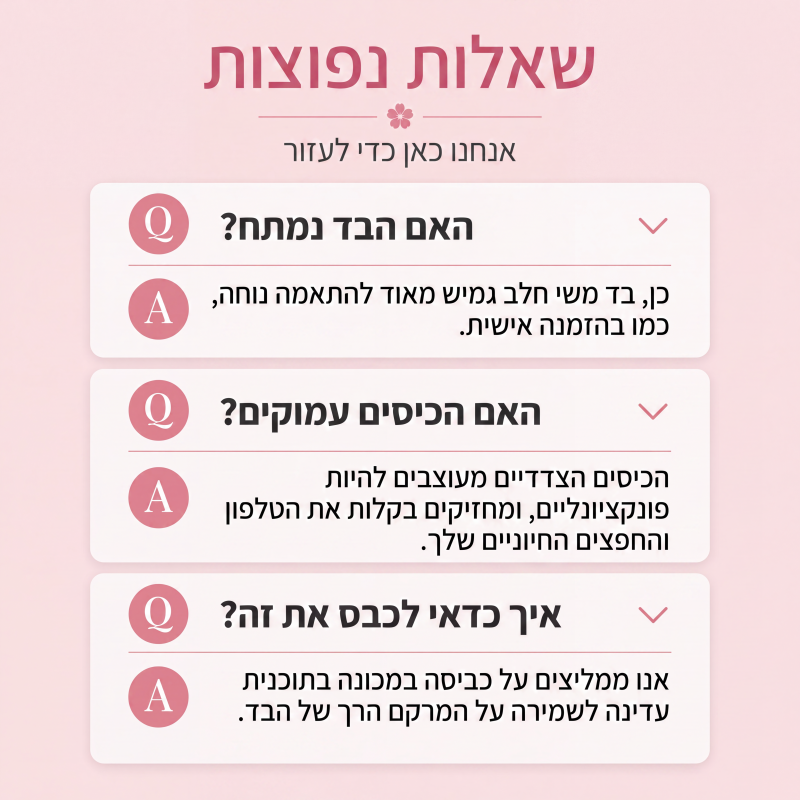 שאלות נפוצות

אנחנו כאן כדי לעזור

Q
האם הבד נמתח?

A
כן, בד משי חלב גמיש מאוד להתאמה נוחה, כמו בהזמנה אישית.

Q
האם הכיסים עמוקים?

A
הכיסים הצדדיים מעוצבים להיות פונקציונליים, ומחזיקים בקלות את הטלפון והחפצים החיוניים שלך.

Q
איך כדאי לכבס את זה?

A
אנו ממליצים על כביסה במכונה בתוכנית עדינה לשמירה על המרקם הרך של הבד.